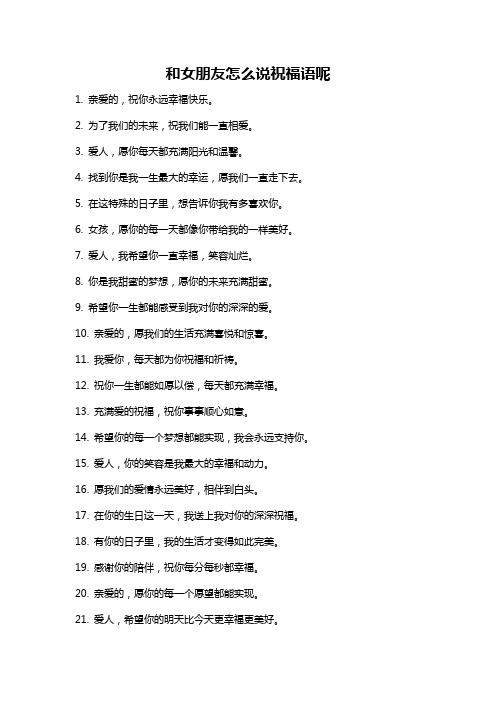 和女朋友怎么说祝福语呢

1. 亲爱的，祝你永远幸福快乐。

2. 为了我们的未来，祝我们能一直相爱。

3. 爱人，愿你每天都充满阳光和温馨。

4. 找到你是我一生最大的幸运，愿我们一直走下去。

5. 在这特殊的日子里，想告诉你我有多喜欢你。

6. 女孩，愿你的每一天都像你带给我的一样美好。

7. 爱人，我希望你一直幸福，笑容灿烂。

8. 你是我甜蜜的梦想，愿你的未来充满甜蜜。

9. 希望你一生都能感受到我对你的深深的爱。

10. 亲爱的，愿我们的生活充满喜悦和惊喜。

11. 我爱你，每天都为你祝福和祈祷。

12. 祝你一生都能如愿以偿，每天都充满幸福。

13. 充满爱的祝福，祝你事事顺心如意。

14. 希望你的每一个梦想都能实现，我会永远支持你。

15. 爱人，你的笑容是我最大的幸福和动力。

16. 愿我们的爱情永远美好，相伴到白头。

17. 在你的生日这一天，我送上我对你的深深祝福。

18. 有你的日子里，我的生活才变得如此完美。

19. 感谢你的陪伴，祝你每分每秒都幸福。

20. 亲爱的，愿你的每一个愿望都能实现。

21. 爱人，希望你的明天比今天更幸福更美好。